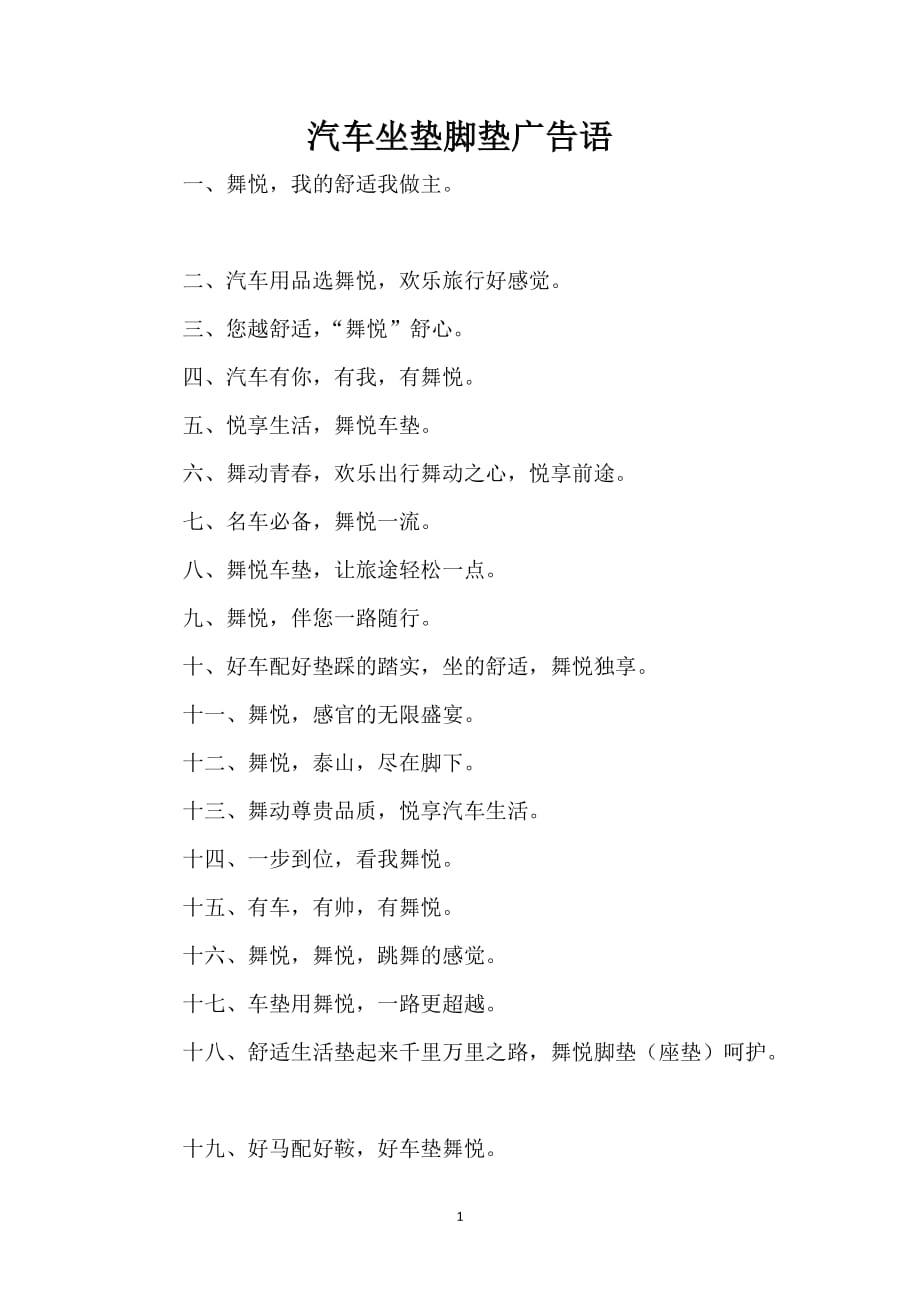 汽车坐垫脚垫广告语

一、舞悦，我的舒适我做主。

二、汽车用品选舞悦，欢乐旅行好感觉。

三、您越舒适，“舞悦”舒心。

四、汽车有你，有我，有舞悦。

五、悦享生活，舞悦车垫。

六、舞动青春，欢乐出行舞动之心，悦享前途。

七、名车必备，舞悦一流。

八、舞悦车垫，让旅途轻松一点。

九、舞悦，伴您一路随行。

十、好车配好垫踩的踏实，坐的舒适，舞悦独享。

十一、舞悦，感官的无限盛宴。

十二、舞悦，泰山，尽在脚下。

十三、舞动尊贵品质，悦享汽车生活。

十四、一步到位，看我舞悦。

十五、有车，有帅，有舞悦。

十六、舞悦，舞悦，跳舞的感觉。

十七、车垫用舞悦，一路更超越。

十八、舒适生活垫起来千里万里之路，舞悦脚垫（座垫）呵护。

十九、好马配好鞍，好车垫舞悦。

1